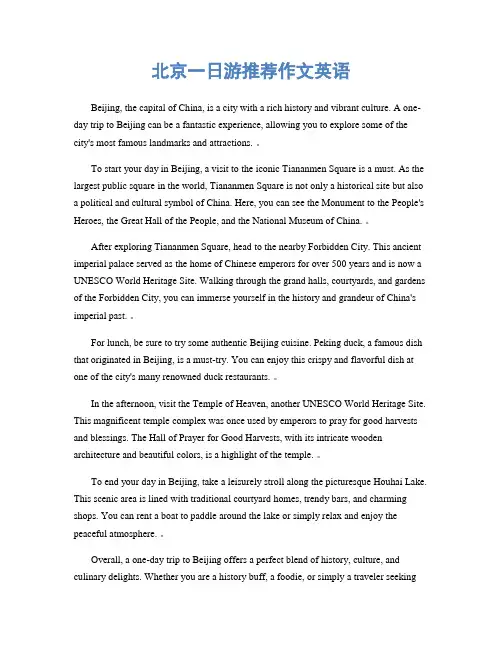 北京一日游推荐作文英语

Beijing, the capital of China, is a city with a rich history and vibrant culture. A one-day trip to Beijing can be a fantastic experience, allowing you to explore some of the city's most famous landmarks and attractions.

To start your day in Beijing, a visit to the iconic Tiananmen Square is a must. As the largest public square in the world, Tiananmen Square is not only a historical site but also a political and cultural symbol of China. Here, you can see the Monument to the People's Heroes, the Great Hall of the People, and the National Museum of China.

After exploring Tiananmen Square, head to the nearby Forbidden City. This ancient imperial palace served as the home of Chinese emperors for over 500 years and is now a UNESCO World Heritage Site. Walking through the grand halls, courtyards, and gardens of the Forbidden City, you can immerse yourself in the history and grandeur of China's imperial past.

For lunch, be sure to try some authentic Beijing cuisine. Peking duck, a famous dish that originated in Beijing, is a must-try. You can enjoy this crispy and flavorful dish at one of the city's many renowned duck restaurants.

In the afternoon, visit the Temple of Heaven, another UNESCO World Heritage Site. This magnificent temple complex was once used by emperors to pray for good harvests and blessings. The Hall of Prayer for Good Harvests, with its intricate wooden architecture and beautiful colors, is a highlight of the temple.

To end your day in Beijing, take a leisurely stroll along the picturesque Houhai Lake. This scenic area is lined with traditional courtyard homes, trendy bars, and charming shops. You can rent a boat to paddle around the lake or simply relax and enjoy the peaceful atmosphere.

Overall, a one-day trip to Beijing offers a perfect blend of history, culture, and culinary delights. Whether you are a history buff, a foodie, or simply a traveler seeking